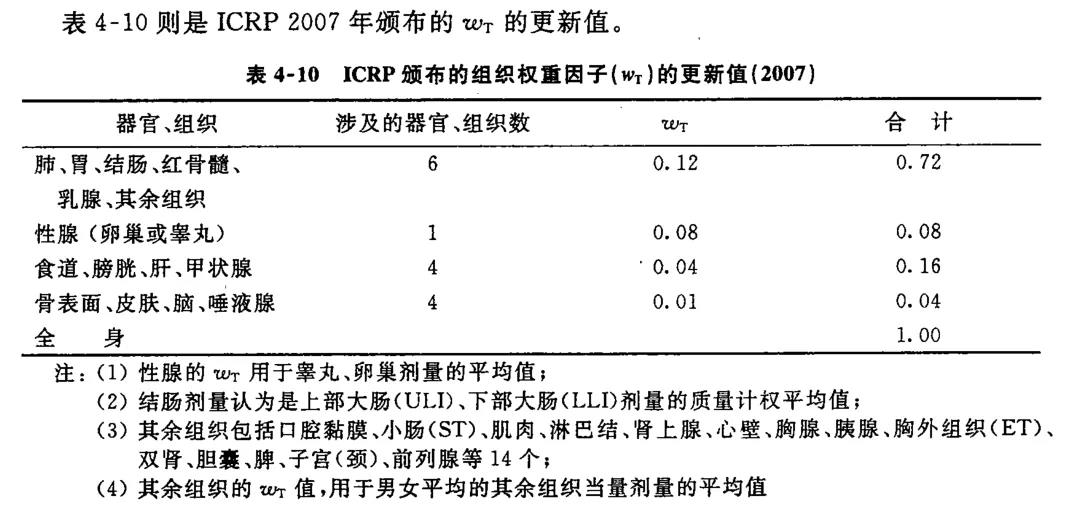 表 4-10 则是 ICRP 2007 年颁布的 $w_T$ 的更新值。

表 4-10　ICRP 颁布的组织权重因子($w_T$)的更新值(2007)

| 器官、组织 | 涉及的器官、组织数 | $w_T$ | 合　计 |
|---|---|---|---|
| 肺、胃、结肠、红骨髓、乳腺、其余组织 | 6 | 0.12 | 0.72 |
| 性腺（卵巢或睾丸） | 1 | 0.08 | 0.08 |
| 食道、膀胱、肝、甲状腺 | 4 | 0.04 | 0.16 |
| 骨表面、皮肤、脑、唾液腺 | 4 | 0.01 | 0.04 |
| 全　身 | | | 1.00 |

注：(1) 性腺的 $w_T$ 用于睾丸、卵巢剂量的平均值；
(2) 结肠剂量认为是上部大肠(ULI)、下部大肠(LLI)剂量的质量计权平均值；
(3) 其余组织包括口腔黏膜、小肠(ST)、肌肉、淋巴结、肾上腺、心壁、胸腺、胰腺、胸外组织(ET)、双肾、胆囊、脾、子宫(颈)、前列腺等 14 个；
(4) 其余组织的 $w_T$ 值，用于男女平均的其余组织当量剂量的平均值